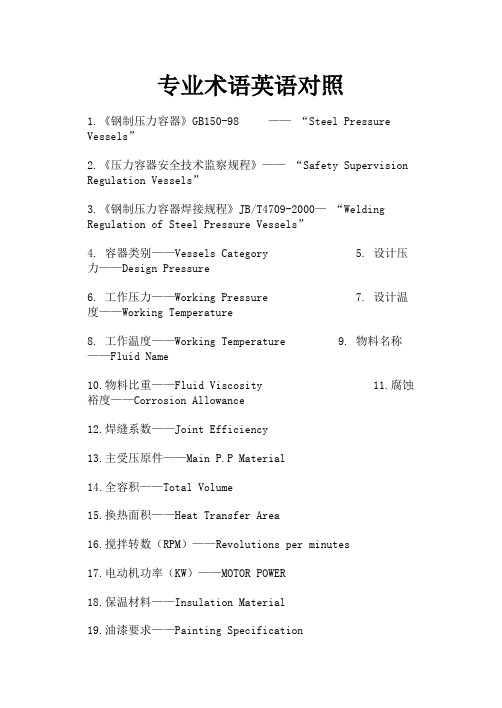 专业术语英语对照

1.《钢制压力容器》GB150-98 —— “Steel Pressure Vessels”

2.《压力容器安全技术监察规程》—— “Safety Supervision Regulation Vessels”

3.《钢制压力容器焊接规程》JB/T4709-2000— “Welding Regulation of Steel Pressure Vessels”

4. 容器类别——Vessels Category 5. 设计压力——Design Pressure

6. 工作压力——Working Pressure 7. 设计温度——Working Temperature

8. 工作温度——Working Temperature 9. 物料名称——Fluid Name

10.物料比重——Fluid Viscosity 11.腐蚀裕度——Corrosion Allowance

12.焊缝系数——Joint Efficiency

13.主受压原件——Main P.P Material

14.全容积——Total Volume

15.换热面积——Heat Transfer Area

16.搅拌转数（RPM）——Revolutions per minutes

17.电动机功率（KW）——MOTOR POWER

18.保温材料——Insulation Material

19.油漆要求——Painting Specification